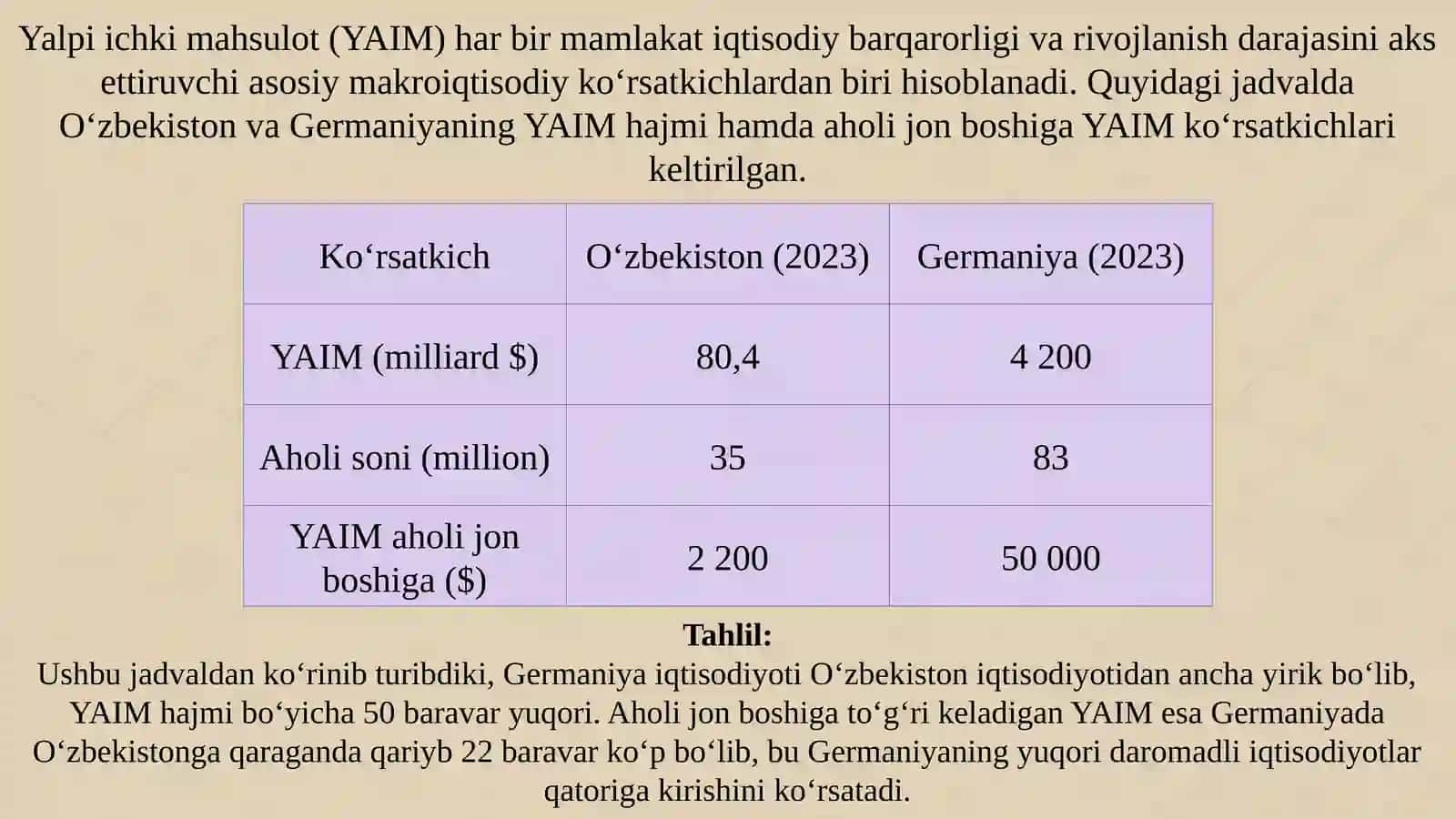 Yalpi ichki mahsulot (YAIM) har bir mamlakat iqtisodiy barqarorligi va rivojlanish darajasini aks ettiruvchi asosiy makroiqtisodiy ko‘rsatkichlardan biri hisoblanadi. Quyidagi jadvalda O‘zbekiston va Germaniyaning YAIM hajmi hamda aholi jon boshiga YAIM ko‘rsatkichlari keltirilgan.

| Ko‘rsatkich | O‘zbekiston (2023) | Germaniya (2023) |
|---|---|---|
| YAIM (milliard $) | 80,4 | 4 200 |
| Aholi soni (million) | 35 | 83 |
| YAIM aholi jon boshiga ($) | 2 200 | 50 000 |

Tahlil:
Ushbu jadvaldan ko‘rinib turibdiki, Germaniya iqtisodiyoti O‘zbekiston iqtisodiyotidan ancha yirik bo‘lib, YAIM hajmi bo‘yicha 50 baravar yuqori. Aholi jon boshiga to‘g‘ri keladigan YAIM esa Germaniyada O‘zbekistonga qaraganda qariyb 22 baravar ko‘p bo‘lib, bu Germaniyaning yuqori daromadli iqtisodiyotlar qatoriga kirishini ko‘rsatadi.